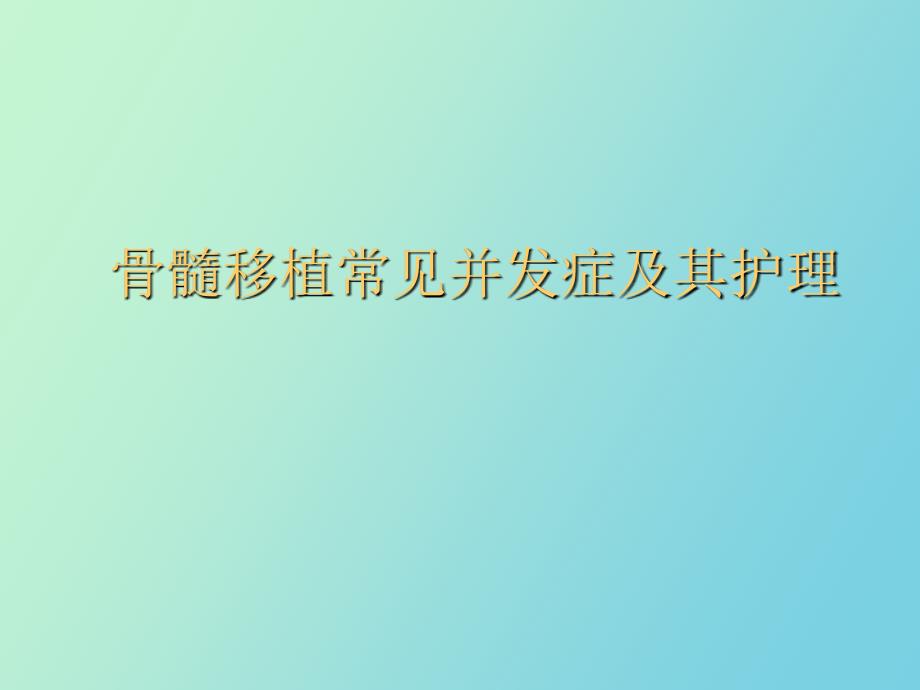 骨髓移植常见并发症及其护理